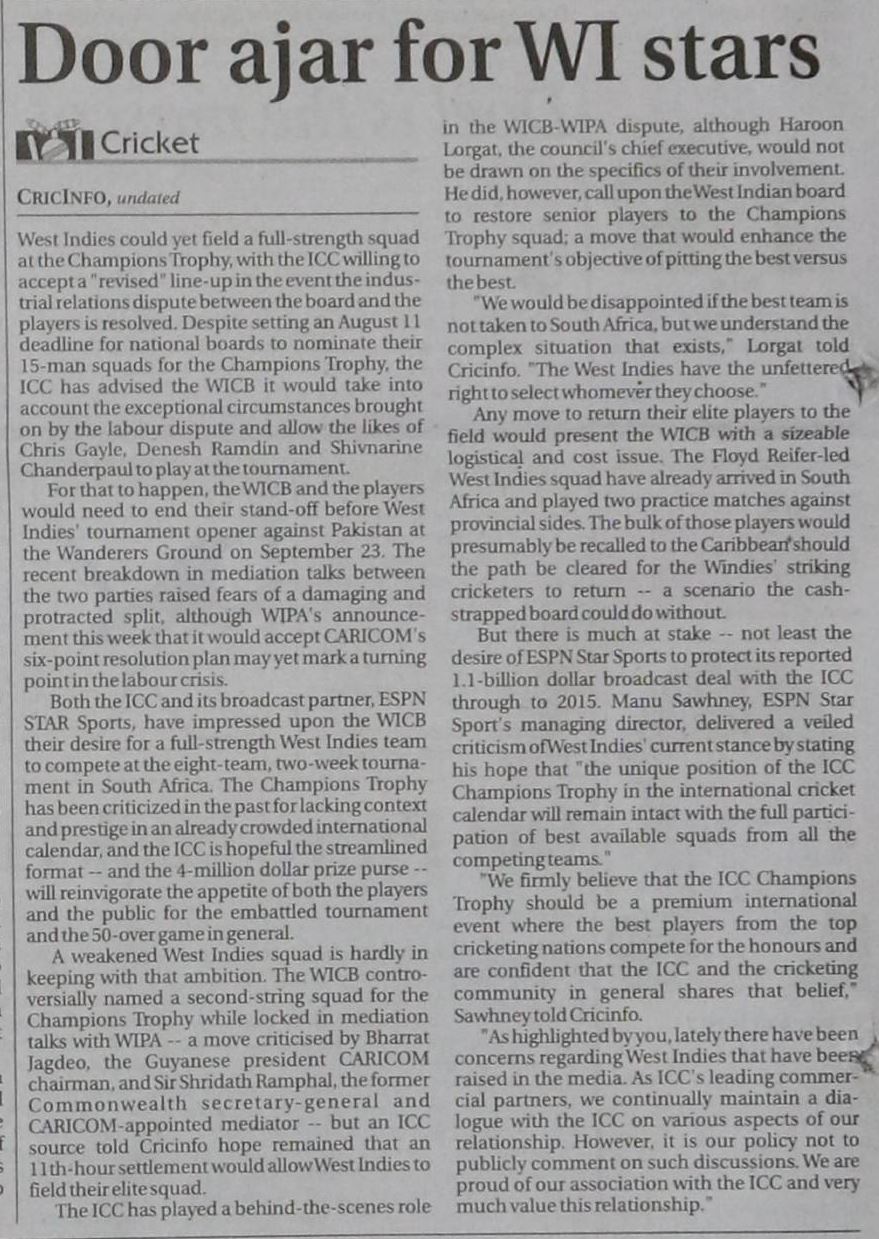 Door ajar for WI stars

Cricket

CRICINFO, undated

West Indies could yet field a full-strength squad at the Champions Trophy, with the ICC willing to accept a "revised" line-up in the event the industrial relations dispute between the board and the players is resolved. Despite setting an August 11 deadline for national boards to nominate their 15-man squads for the Champions Trophy, the ICC has advised the WICB it would take into account the exceptional circumstances brought on by the labour dispute and allow the likes of Chris Gayle, Denesh Ramdin and Shivnarine Chanderpaul to play at the tournament.

For that to happen, the WICB and the players would need to end their stand-off before West Indies' tournament opener against Pakistan at the Wanderers Ground on September 23. The recent breakdown in mediation talks between the two parties raised fears of a damaging and protracted split, although WIPA's announcement this week that it would accept CARICOM's six-point resolution plan may yet mark a turning point in the labour crisis.

Both the ICC and its broadcast partner, ESPN STAR Sports, have impressed upon the WICB their desire for a full-strength West Indies team to compete at the eight-team, two-week tournament in South Africa. The Champions Trophy has been criticized in the past for lacking context and prestige in an already crowded international calendar, and the ICC is hopeful the streamlined format -- and the 4-million dollar prize purse -- will reinvigorate the appetite of both the players and the public for the embattled tournament and the 50-over game in general.

A weakened West Indies squad is hardly in keeping with that ambition. The WICB controversially named a second-string squad for the Champions Trophy while locked in mediation talks with WIPA -- a move criticised by Bharrat Jagdeo, the Guyanese president CARICOM chairman, and Sir Shridath Ramphal, the former Commonwealth secretary-general and CARICOM-appointed mediator -- but an ICC source told Cricinfo hope remained that an 11th-hour settlement would allow West Indies to field their elite squad.

The ICC has played a behind-the-scenes role in the WICB-WIPA dispute, although Haroon Lorgat, the council's chief executive, would not be drawn on the specifics of their involvement. He did, however, call upon the West Indian board to restore senior players to the Champions Trophy squad; a move that would enhance the tournament's objective of pitting the best versus the best.

"We would be disappointed if the best team is not taken to South Africa, but we understand the complex situation that exists," Lorgat told Cricinfo. "The West Indies have the unfettered right to select whomever they choose."

Any move to return their elite players to the field would present the WICB with a sizeable logistical and cost issue. The Floyd Reifer-led West Indies squad have already arrived in South Africa and played two practice matches against provincial sides. The bulk of those players would presumably be recalled to the Caribbean should the path be cleared for the Windies' striking cricketers to return -- a scenario the cash-strapped board could do without.

But there is much at stake -- not least the desire of ESPN Star Sports to protect its reported 1.1-billion dollar broadcast deal with the ICC through to 2015. Manu Sawhney, ESPN Star Sport's managing director, delivered a veiled criticism of West Indies' current stance by stating his hope that "the unique position of the ICC Champions Trophy in the international cricket calendar will remain intact with the full participation of best available squads from all the competing teams."

"We firmly believe that the ICC Champions Trophy should be a premium international event where the best players from the top cricketing nations compete for the honours and are confident that the ICC and the cricketing community in general shares that belief," Sawhney told Cricinfo.

"As highlighted by you, lately there have been concerns regarding West Indies that have been raised in the media. As ICC's leading commercial partners, we continually maintain a dialogue with the ICC on various aspects of our relationship. However, it is our policy not to publicly comment on such discussions. We are proud of our association with the ICC and very much value this relationship."